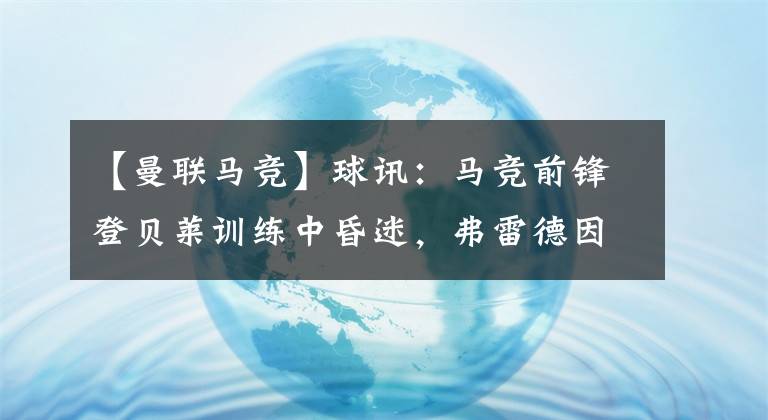 【曼联马竞】球讯：马竞前锋登贝莱训练中昏迷，弗雷德因